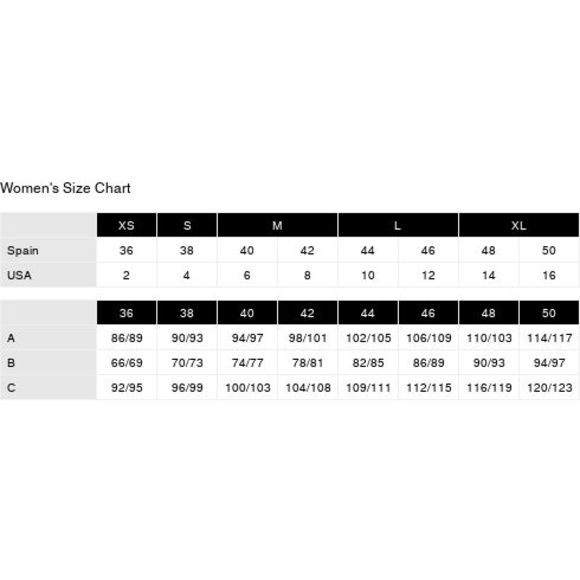 Women's Size Chart

| | XS | S | M | | L | | XL | |
|---|---|---|---|---|---|---|---|---|
| Spain | 36 | 38 | 40 | 42 | 44 | 46 | 48 | 50 |
| USA | 2 | 4 | 6 | 8 | 10 | 12 | 14 | 16 |

| | 36 | 38 | 40 | 42 | 44 | 46 | 48 | 50 |
|---|---|---|---|---|---|---|---|---|
| A | 86/89 | 90/93 | 94/97 | 98/101 | 102/105 | 106/109 | 110/103 | 114/117 |
| B | 66/69 | 70/73 | 74/77 | 78/81 | 82/85 | 86/89 | 90/93 | 94/97 |
| C | 92/95 | 96/99 | 100/103 | 104/108 | 109/111 | 112/115 | 116/119 | 120/123 |